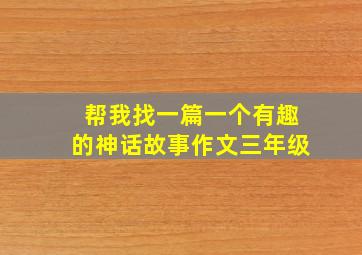 帮我找一篇一个有趣的神话故事作文三年级